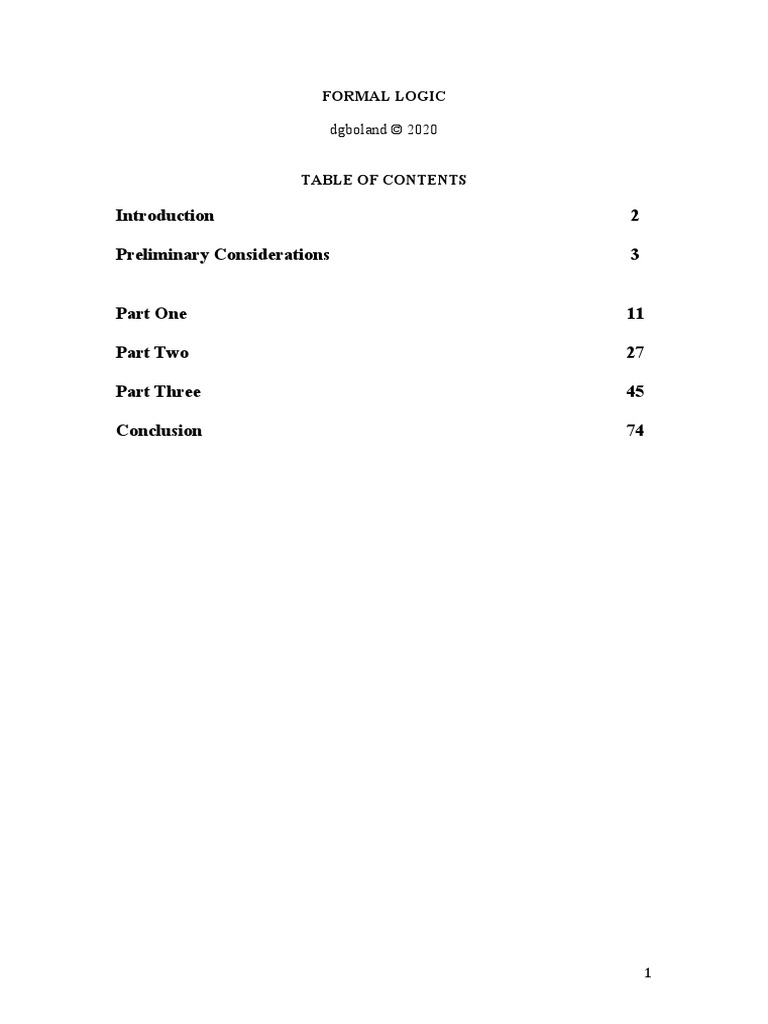 FORMAL LOGIC

dgboland © 2020

TABLE OF CONTENTS

Introduction 2

Preliminary Considerations 3

Part One 11

Part Two 27

Part Three 45

Conclusion 74

1